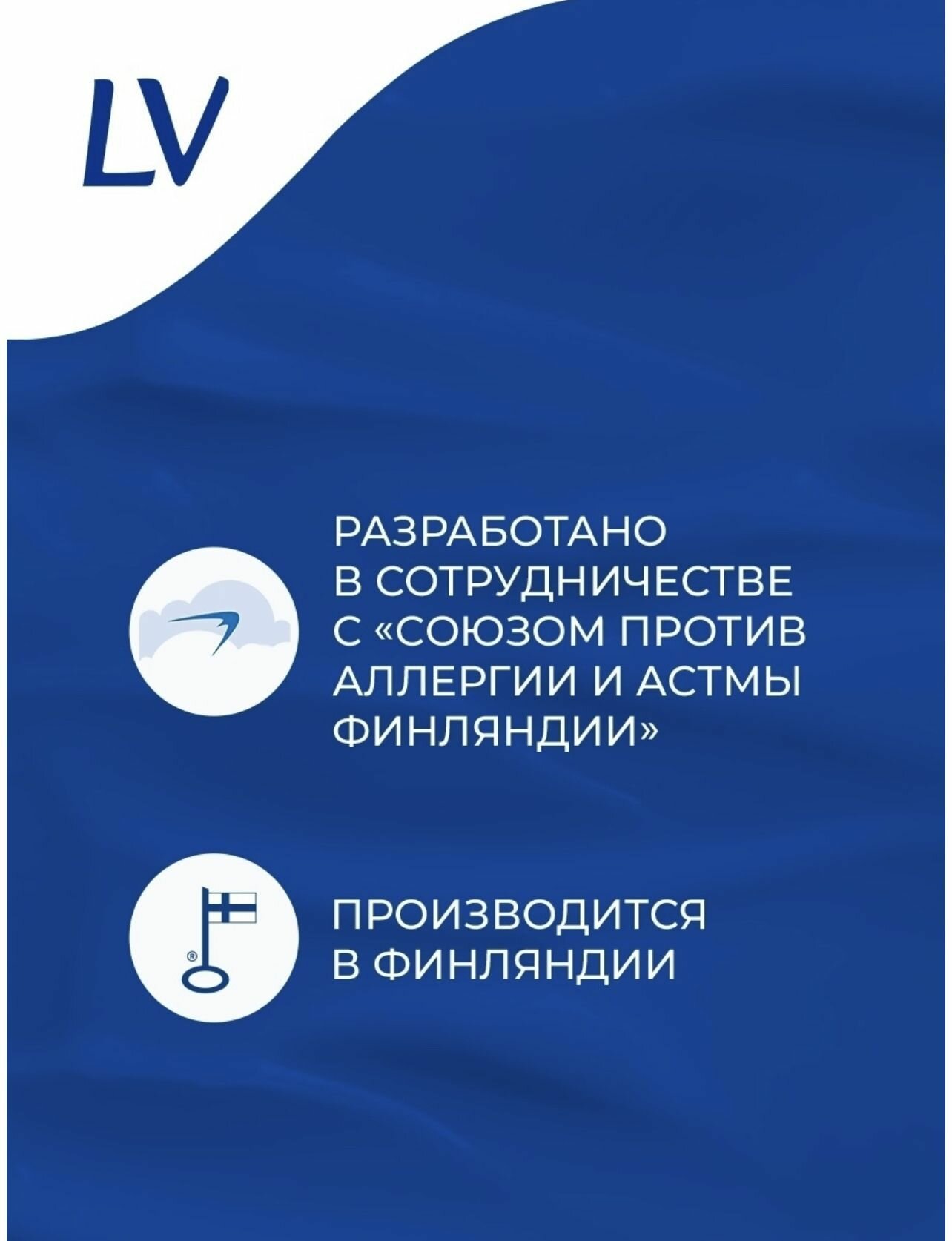 LV

РАЗРАБОТАНО В СОТРУДНИЧЕСТВЕ С «СОЮЗОМ ПРОТИВ АЛЛЕРГИИ И АСТМЫ ФИНЛЯНДИИ»

ПРОИЗВОДИТСЯ В ФИНЛЯНДИИ